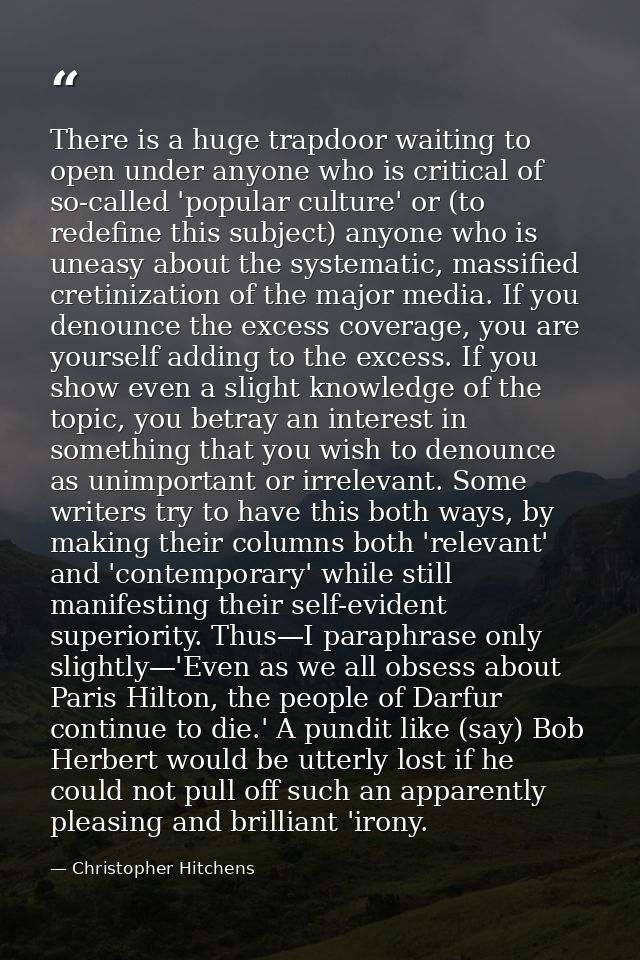 “

There is a huge trapdoor waiting to open under anyone who is critical of so-called 'popular culture' or (to redefine this subject) anyone who is uneasy about the systematic, massified cretinization of the major media. If you denounce the excess coverage, you are yourself adding to the excess. If you show even a slight knowledge of the topic, you betray an interest in something that you wish to denounce as unimportant or irrelevant. Some writers try to have this both ways, by making their columns both 'relevant' and 'contemporary' while still manifesting their self-evident superiority. Thus—I paraphrase only slightly—'Even as we all obsess about Paris Hilton, the people of Darfur continue to die.' A pundit like (say) Bob Herbert would be utterly lost if he could not pull off such an apparently pleasing and brilliant 'irony.

— Christopher Hitchens